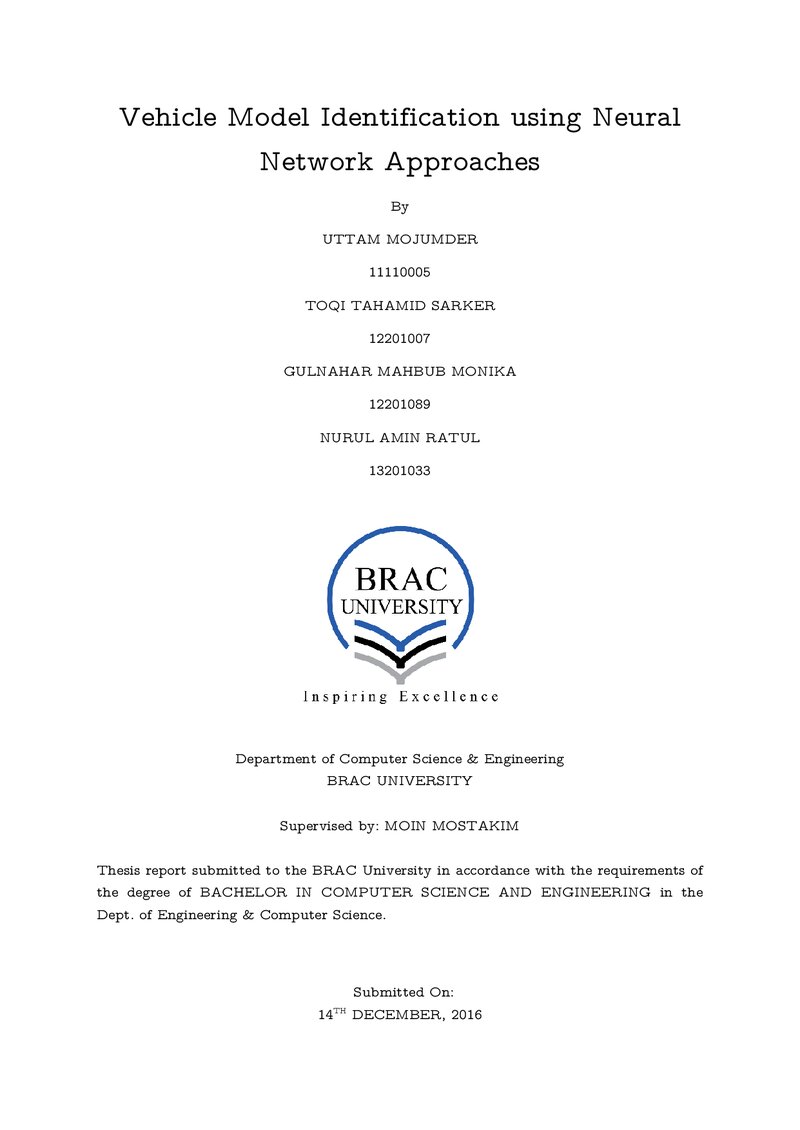 Vehicle Model Identification using Neural Network Approaches

By

UTTAM MOJUMDER

11110005

TOQI TAHAMID SARKER

12201007

GULNAHAR MAHBUB MONIKA

12201089

NURUL AMIN RATUL

13201033

BRAC
UNIVERSITY

Inspiring Excellence

Department of Computer Science & Engineering
BRAC UNIVERSITY

Supervised by: MOIN MOSTAKIM

Thesis report submitted to the BRAC University in accordance with the requirements of the degree of BACHELOR IN COMPUTER SCIENCE AND ENGINEERING in the Dept. of Engineering & Computer Science.

Submitted On:
14TH DECEMBER, 2016